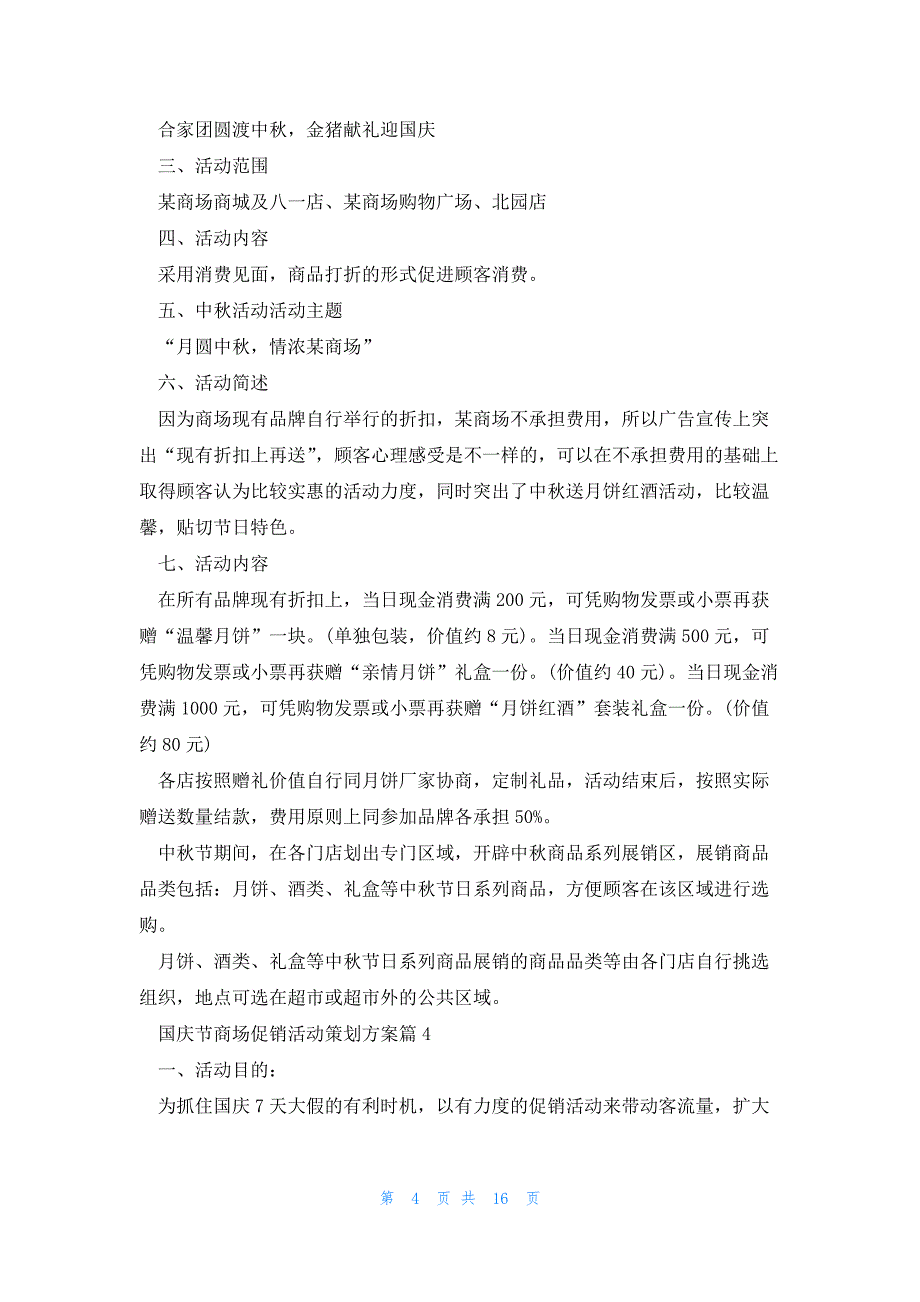 合家团圆渡中秋，金猪献礼迎国庆

三、活动范围

某商场商城及八一店、某商场购物广场、北园店

四、活动内容

采用消费见面，商品打折的形式促进顾客消费。

五、中秋活动活动主题

“月圆中秋，情浓某商场”

六、活动简述

因为商场现有品牌自行举行的折扣，某商场不承担费用，所以广告宣传上突出“现有折扣上再送”，顾客心理感受是不一样的，可以在不承担费用的基础上取得顾客认为比较实惠的活动力度，同时突出了中秋送月饼红酒活动，比较温馨，贴切节日特色。

七、活动内容

在所有品牌现有折扣上，当日现金消费满 200 元，可凭购物发票或小票再获赠“温馨月饼”一块。(单独包装，价值约 8 元)。当日现金消费满 500 元，可凭购物发票或小票再获赠“亲情月饼”礼盒一份。(价值约 40 元)。当日现金消费满 1000 元，可凭购物发票或小票再获赠“月饼红酒”套装礼盒一份。(价值约 80 元)

各店按照赠礼价值自行同月饼厂家协商，定制礼品，活动结束后，按照实际赠送数量结款，费用原则上同参加品牌各承担 50%。

中秋节期间，在各门店划出专门区域，开辟中秋商品系列展销区，展销商品品类包括：月饼、酒类、礼盒等中秋节日系列商品，方便顾客在该区域进行选购。

月饼、酒类、礼盒等中秋节日系列商品展销的商品品类等由各门店自行挑选组织，地点可选在超市或超市外的公共区域。

国庆节商场促销活动策划方案篇 4

一、活动目的：

为抓住国庆 7 天大假的有利时机，以有力度的促销活动来带动客流量，扩大

第 4 页 共 16 页